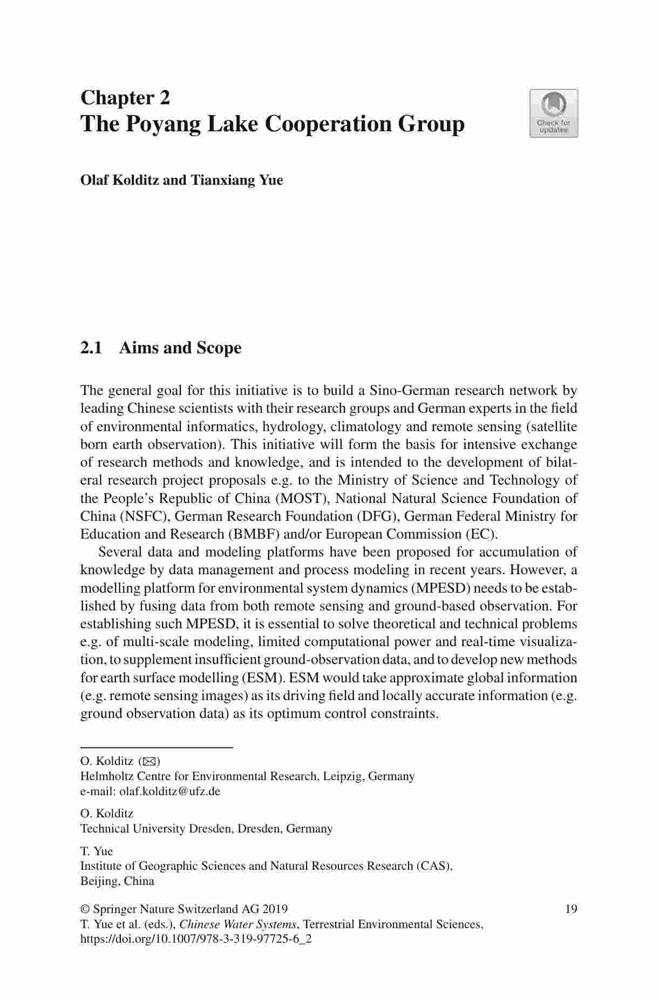 Chapter 2
The Poyang Lake Cooperation Group

Check for updates

Olaf Kolditz and Tianxiang Yue

2.1 Aims and Scope

The general goal for this initiative is to build a Sino-German research network by leading Chinese scientists with their research groups and German experts in the field of environmental informatics, hydrology, climatology and remote sensing (satellite born earth observation). This initiative will form the basis for intensive exchange of research methods and knowledge, and is intended to the development of bilateral research project proposals e.g. to the Ministry of Science and Technology of the People's Republic of China (MOST), National Natural Science Foundation of China (NSFC), German Research Foundation (DFG), German Federal Ministry for Education and Research (BMBF) and/or European Commission (EC).

Several data and modeling platforms have been proposed for accumulation of knowledge by data management and process modeling in recent years. However, a modelling platform for environmental system dynamics (MPESD) needs to be established by fusing data from both remote sensing and ground-based observation. For establishing such MPESD, it is essential to solve theoretical and technical problems e.g. of multi-scale modeling, limited computational power and real-time visualization, to supplement insufficient ground-observation data, and to develop new methods for earth surface modelling (ESM). ESM would take approximate global information (e.g. remote sensing images) as its driving field and locally accurate information (e.g. ground observation data) as its optimum control constraints.

O. Kolditz (✉)
Helmholtz Centre for Environmental Research, Leipzig, Germany
e-mail: olaf.kolditz@ufz.de

O. Kolditz
Technical University Dresden, Dresden, Germany

T. Yue
Institute of Geographic Sciences and Natural Resources Research (CAS), Beijing, China

© Springer Nature Switzerland AG 2019
T. Yue et al. (eds.), Chinese Water Systems, Terrestrial Environmental Sciences, https://doi.org/10.1007/978-3-319-97725-6_2

19